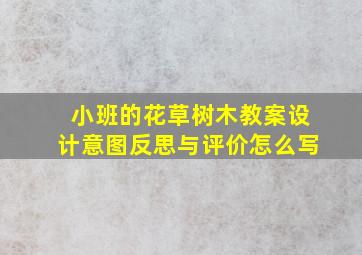 小班的花草树木教案设计意图反思与评价怎么写